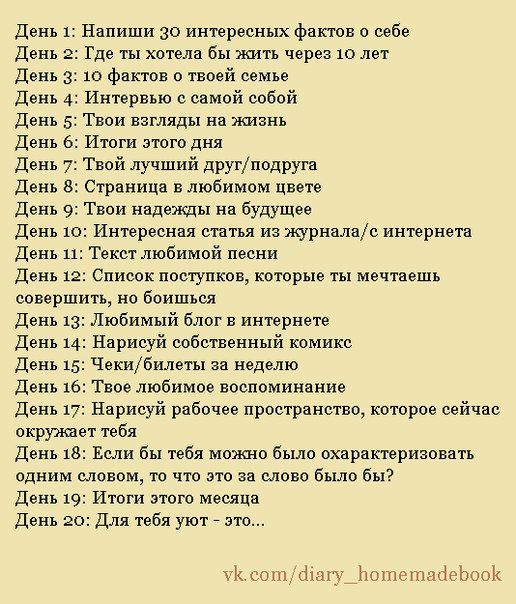 День 1: Напиши 30 интересных фактов о себе
День 2: Где ты хотела бы жить через 10 лет
День 3: 10 фактов о твоей семье
День 4: Интервью с самой собой
День 5: Твои взгляды на жизнь
День 6: Итоги этого дня
День 7: Твой лучший друг/подруга
День 8: Страница в любимом цвете
День 9: Твои надежды на будущее
День 10: Интересная статья из журнала/с интернета
День 11: Текст любимой песни
День 12: Список поступков, которые ты мечтаешь совершить, но боишься
День 13: Любимый блог в интернете
День 14: Нарисуй собственный комикс
День 15: Чеки/билеты за неделю
День 16: Твое любимое воспоминание
День 17: Нарисуй рабочее пространство, которое сейчас окружает тебя
День 18: Если бы тебя можно было охарактеризовать одним словом, то что это за слово было бы?
День 19: Итоги этого месяца
День 20: Для тебя уют - это...

vk.com/diary_homemadebook